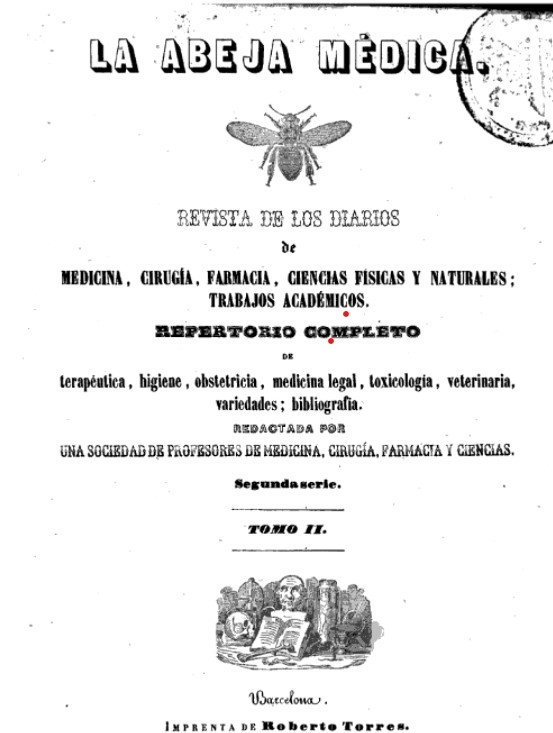 LA ABEJA MÉDICA.

REVISTA DE LOS DIARIOS

de

MEDICINA, CIRUGÍA, FARMACIA, CIENCIAS FÍSICAS Y NATURALES; TRABAJOS ACADÉMICOS.

REPERTORIO COMPLETO

DE

terapéutica, higiene, obstetricia, medicina legal, toxicología, veterinaria, variedades; bibliografía.

REDACTADA POR

UNA SOCIEDAD DE PROFESORES DE MEDICINA, CIRUGÍA, FARMACIA Y CIENCIAS.

Segunda serie.

TOMO II.

Barcelona.

IMPRENTA DE Roberto Torres.